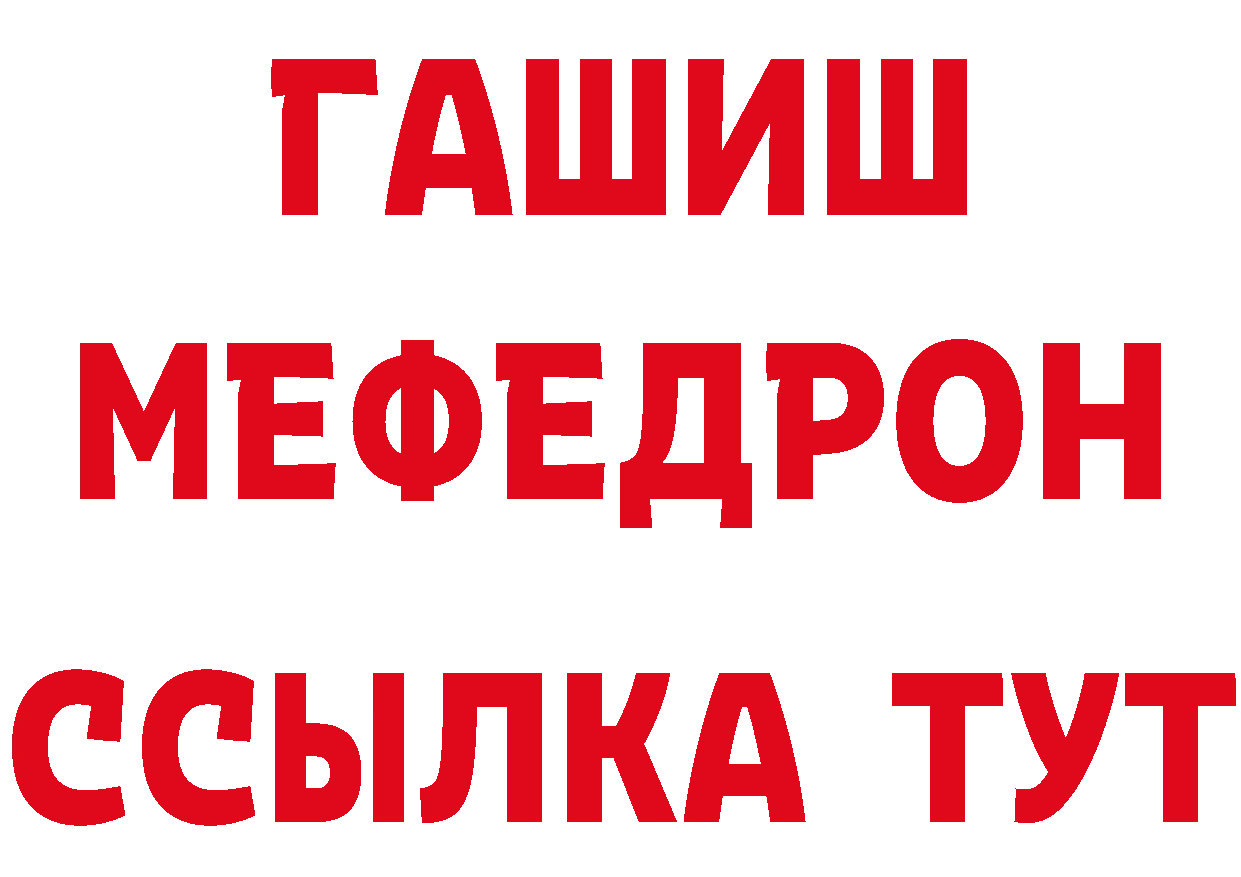 ГАШИШ
МЕФЕДРОН
ССЫЛКА ТУТ